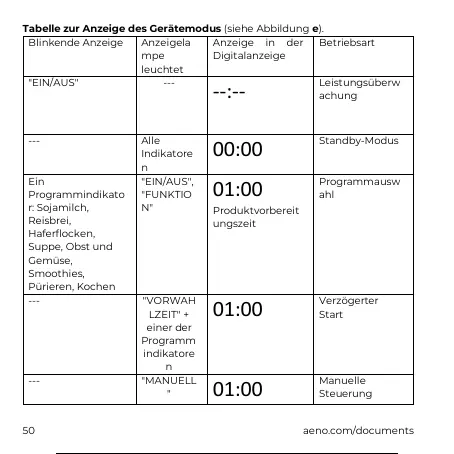 **Tabelle zur Anzeige des Gerätemodus** (siehe Abbildung **e**).

| Blinkende Anzeige | Anzeigelampe leuchtet | Anzeige in der Digitalanzeige | Betriebsart |
|---|---|---|---|
| "EIN/AUS" | --- | --:-- | Leistungsüberwachung |
| --- | Alle Indikatoren | 00:00 | Standby-Modus |
| Ein Programmindikator: Sojamilch, Reisbrei, Haferflocken, Suppe, Obst und Gemüse, Smoothies, Pürieren, Kochen | "EIN/AUS", "FUNKTION" | 01:00 Produktvorbereitungszeit | Programmauswahl |
| --- | "VORWAHLZEIT" + einer der Programmindikatoren | 01:00 | Verzögerter Start |
| --- | "MANUELL" | 01:00 | Manuelle Steuerung |

50

aeno.com/documents